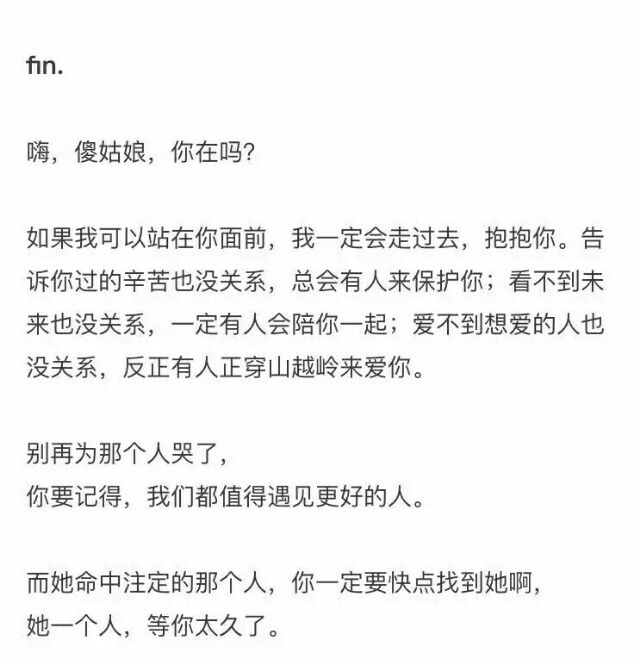 fin.

嗨，傻姑娘，你在吗?

如果我可以站在你面前，我一定会走过去，抱抱你。告诉你过的辛苦也没关系，总会有人来保护你；看不到未来也没关系，一定有人会陪你一起；爱不到想爱的人也没关系，反正有人正穿山越岭来爱你。

别再为那个人哭了，
你要记得，我们都值得遇见更好的人。

而她命中注定的那个人，你一定要快点找到她啊，
她一个人，等你太久了。